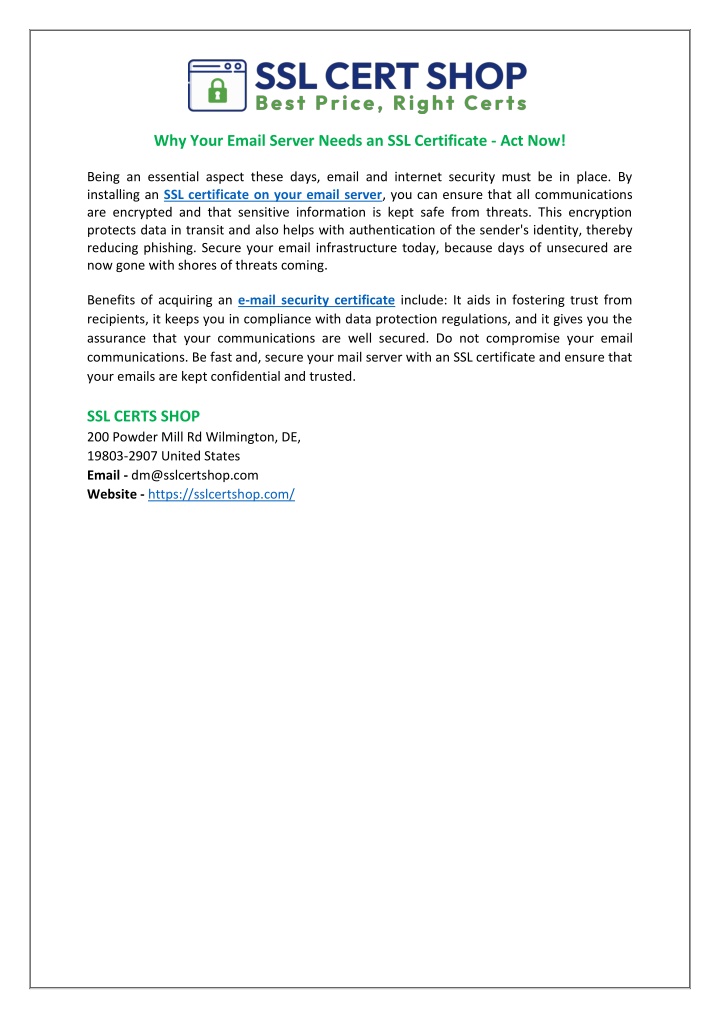 SSL CERT SHOP
Best Price, Right Certs

Why Your Email Server Needs an SSL Certificate - Act Now!

Being an essential aspect these days, email and internet security must be in place. By installing an SSL certificate on your email server, you can ensure that all communications are encrypted and that sensitive information is kept safe from threats. This encryption protects data in transit and also helps with authentication of the sender's identity, thereby reducing phishing. Secure your email infrastructure today, because days of unsecured are now gone with shores of threats coming.

Benefits of acquiring an e-mail security certificate include: It aids in fostering trust from recipients, it keeps you in compliance with data protection regulations, and it gives you the assurance that your communications are well secured. Do not compromise your email communications. Be fast and, secure your mail server with an SSL certificate and ensure that your emails are kept confidential and trusted.

SSL CERTS SHOP
200 Powder Mill Rd Wilmington, DE,
19803-2907 United States
Email - dm@sslcertshop.com
Website - https://sslcertshop.com/